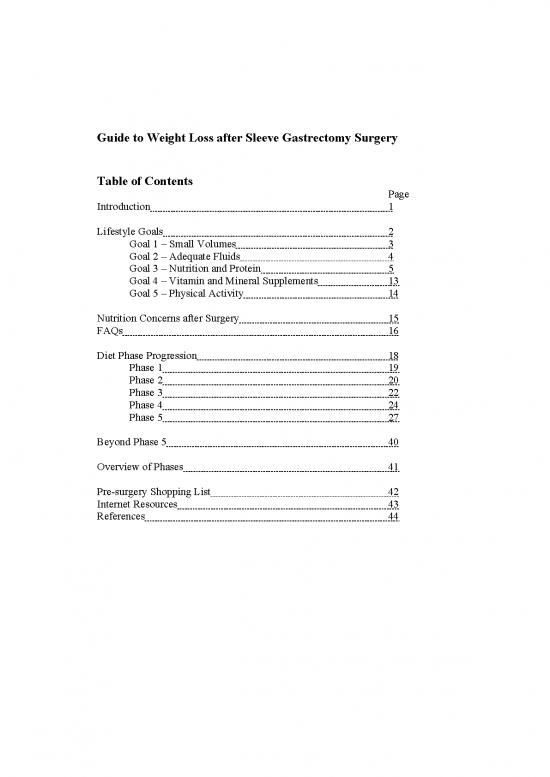 Guide to Weight Loss after Sleeve Gastrectomy Surgery

Table of Contents

Page

Introduction 1

Lifestyle Goals 2
Goal 1 – Small Volumes 3
Goal 2 – Adequate Fluids 4
Goal 3 – Nutrition and Protein 5
Goal 4 – Vitamin and Mineral Supplements 13
Goal 5 – Physical Activity 14

Nutrition Concerns after Surgery 15
FAQs 16

Diet Phase Progression 18
Phase 1 19
Phase 2 20
Phase 3 22
Phase 4 24
Phase 5 27

Beyond Phase 5 40

Overview of Phases 41

Pre-surgery Shopping List 42
Internet Resources 43
References 44